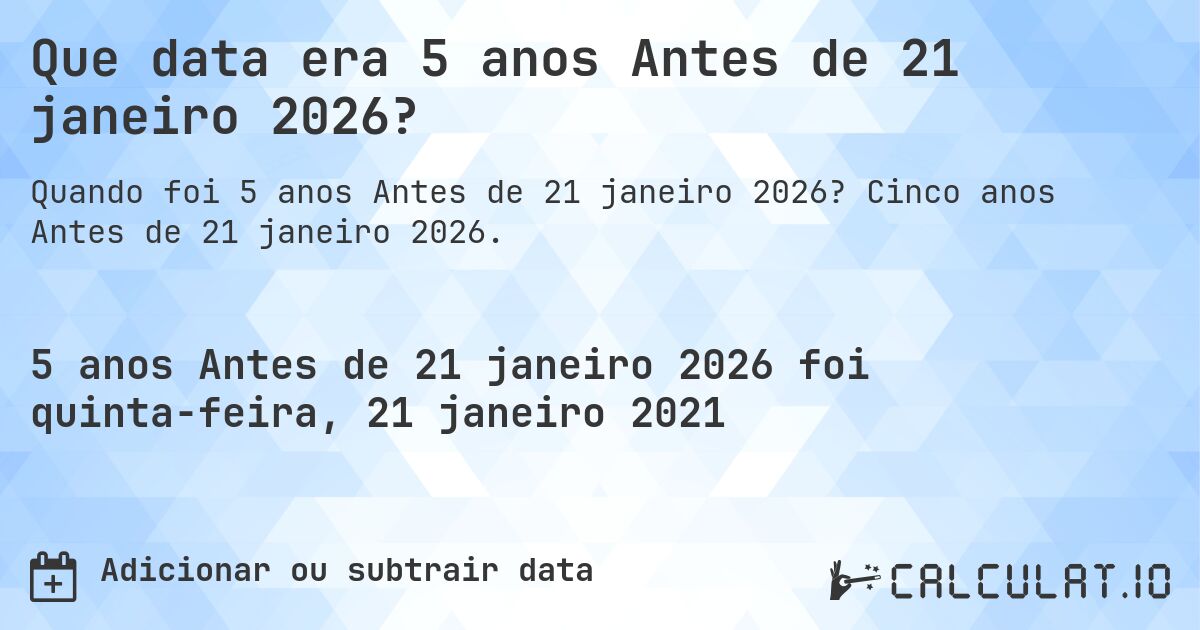 Que data era 5 anos Antes de 21 janeiro 2026?

Quando foi 5 anos Antes de 21 janeiro 2026? Cinco anos Antes de 21 janeiro 2026.

5 anos Antes de 21 janeiro 2026 foi quinta-feira, 21 janeiro 2021

Adicionar ou subtrair data

CALCULAT.IO